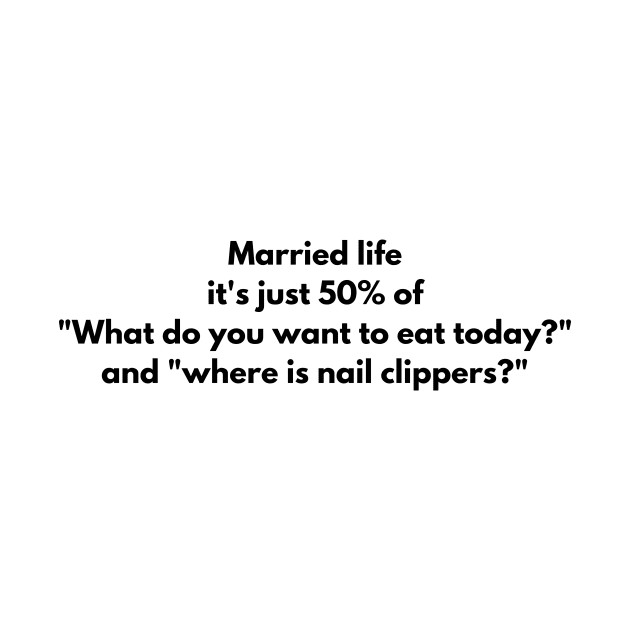 Married life
it's just 50% of
"What do you want to eat today?"
and "where is nail clippers?"